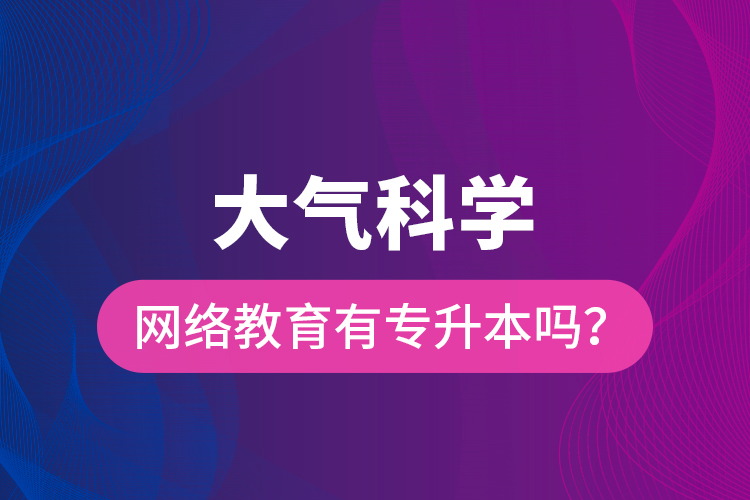 大气科学

网络教育有专升本吗?